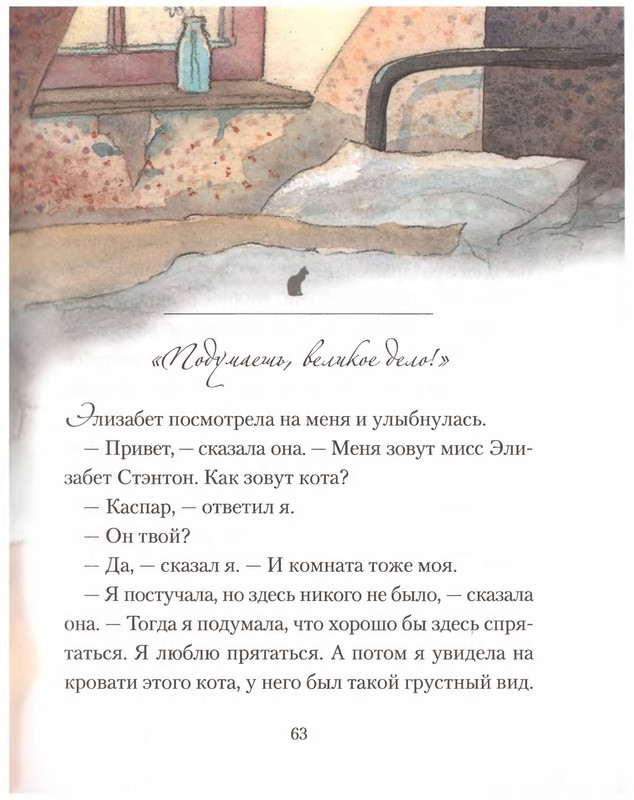 «Подумаешь, великое дело!»

Элизабет посмотрела на меня и улыбнулась.

— Привет, — сказала она. — Меня зовут мисс Элизабет Стэнтон. Как зовут кота?

— Каспар, — ответил я.

— Он твой?

— Да, — сказал я. — И комната тоже моя.

— Я постучала, но здесь никого не было, — сказала она. — Тогда я подумала, что хорошо бы здесь спрятаться. Я люблю прятаться. А потом я увидела на кровати этого кота, у него был такой грустный вид.

63